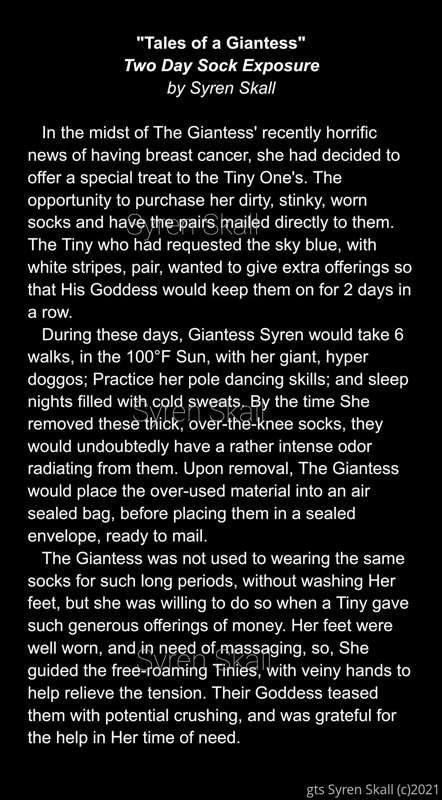 "Tales of a Giantess"
Two Day Sock Exposure
by Syren Skall

In the midst of The Giantess' recently horrific news of having breast cancer, she had decided to offer a special treat to the Tiny One's. The opportunity to purchase her dirty, stinky, worn socks and have the pairs mailed directly to them. The Tiny who had requested the sky blue, with white stripes, pair, wanted to give extra offerings so that His Goddess would keep them on for 2 days in a row.

During these days, Giantess Syren would take 6 walks, in the 100°F Sun, with her giant, hyper doggos; Practice her pole dancing skills; and sleep nights filled with cold sweats. By the time She removed these thick, over-the-knee socks, they would undoubtedly have a rather intense odor radiating from them. Upon removal, The Giantess would place the over-used material into an air sealed bag, before placing them in a sealed envelope, ready to mail.

The Giantess was not used to wearing the same socks for such long periods, without washing Her feet, but she was willing to do so when a Tiny gave such generous offerings of money. Her feet were well worn, and in need of massaging, so, She guided the free-roaming Tinies, with veiny hands to help relieve the tension. Their Goddess teased them with potential crushing, and was grateful for the help in Her time of need.

gts Syren Skall (c)2021

Syren Skall